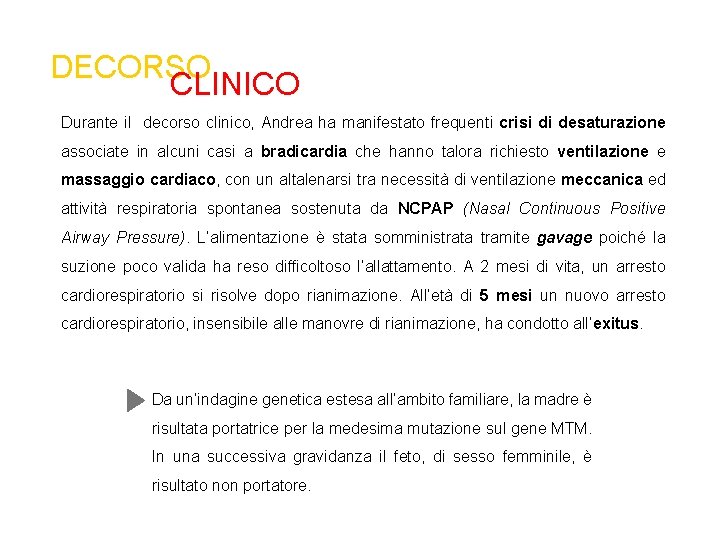 DECORSO CLINICO

Durante il decorso clinico, Andrea ha manifestato frequenti crisi di desaturazione associate in alcuni casi a bradicardia che hanno talora richiesto ventilazione e massaggio cardiaco, con un altalenarsi tra necessità di ventilazione meccanica ed attività respiratoria spontanea sostenuta da NCPAP (Nasal Continuous Positive Airway Pressure). L'alimentazione è stata somministrata tramite gavage poiché la suzione poco valida ha reso difficoltoso l'allattamento. A 2 mesi di vita, un arresto cardiorespiratorio si risolve dopo rianimazione. All'età di 5 mesi un nuovo arresto cardiorespiratorio, insensibile alle manovre di rianimazione, ha condotto all'exitus.

Da un'indagine genetica estesa all'ambito familiare, la madre è risultata portatrice per la medesima mutazione sul gene MTM. In una successiva gravidanza il feto, di sesso femminile, è risultato non portatore.